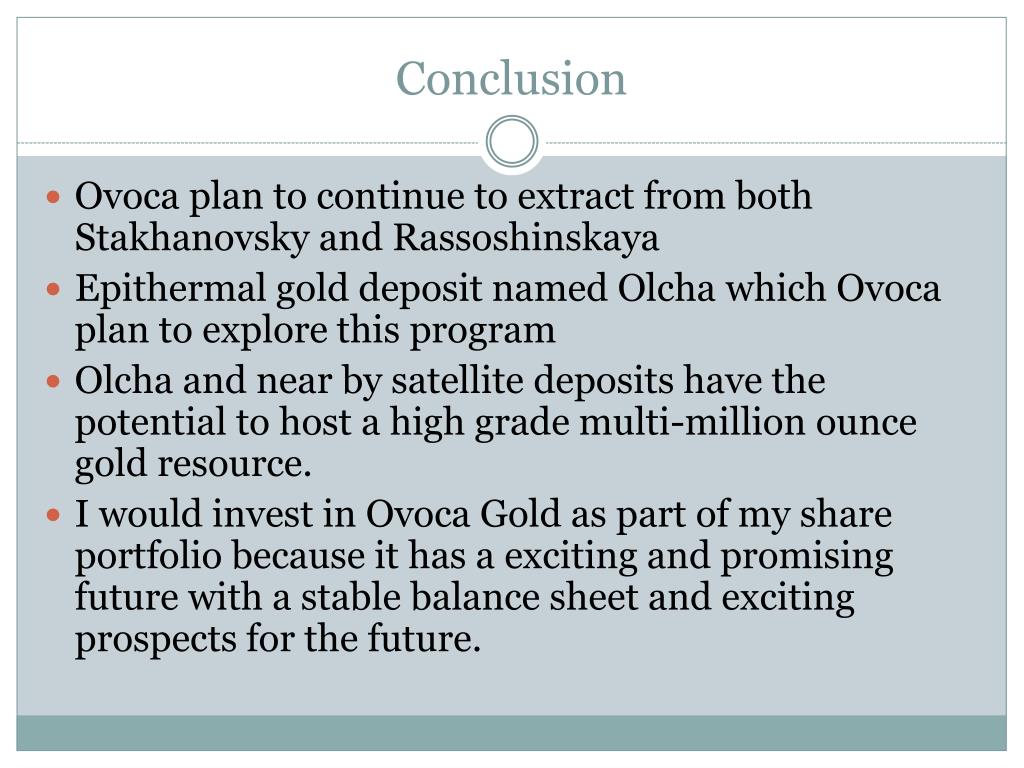 Conclusion

- Ovoca plan to continue to extract from both Stakhanovsky and Rassoshinskaya
- Epithermal gold deposit named Olcha which Ovoca plan to explore this program
- Olcha and near by satellite deposits have the potential to host a high grade multi-million ounce gold resource.
- I would invest in Ovoca Gold as part of my share portfolio because it has a exciting and promising future with a stable balance sheet and exciting prospects for the future.